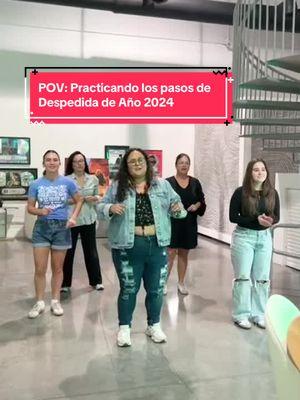 POV: Practicando los pasos de Despedida de Año 2024